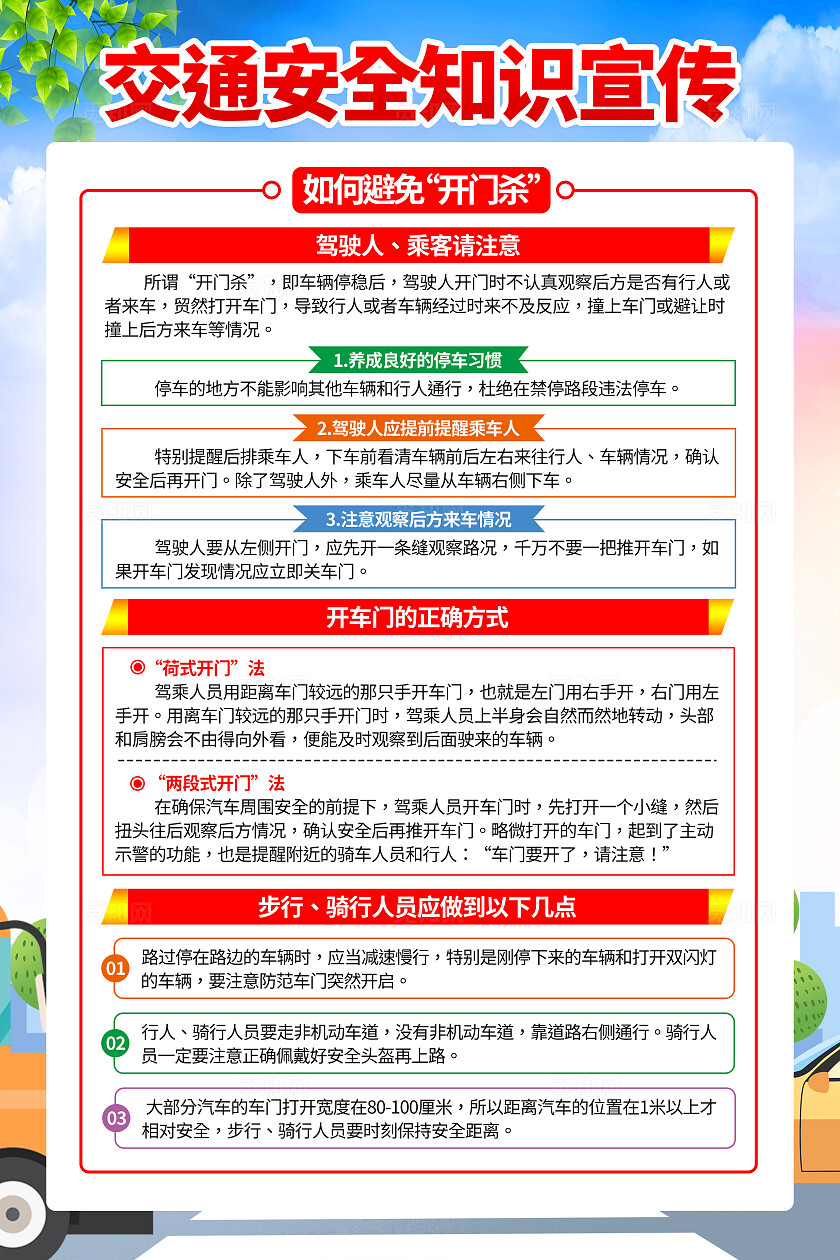 交通安全知识宣传

如何避免“开门杀”

驾驶人、乘客请注意

所谓“开门杀”，即车辆停稳后，驾驶人开门时不认真观察后方是否有行人或者来车，贸然打开车门，导致行人或者车辆经过时来不及反应，撞上车门或避让时撞上后方来车等情况。

1.养成良好的停车习惯

停车的地方不能影响其他车辆和行人通行，杜绝在禁停路段违法停车。

2.驾驶人应提前提醒乘车人

特别提醒后排乘车人，下车前看清车辆前后左右来往行人、车辆情况，确认安全后再开门。除了驾驶人外，乘车人尽量从车辆右侧下车。

3.注意观察后方来车情况

驾驶人要从左侧开门，应先开一条缝观察路况，千万不要一把推开车门，如果开车门发现情况应立即关车门。

开车门的正确方式

“荷式开门”法

驾乘人员用距离车门较远的那只手开车门，也就是左门用右手开，右门用左手开。用离车门较远的那只手开门时，驾乘人员上半身会自然而然地转动，头部和肩膀会不由得向外看，便能及时观察到后面驶来的车辆。

“两段式开门”法

在确保汽车周围安全的前提下，驾乘人员开车门时，先打开一个小缝，然后扭头往后观察后方情况，确认安全后再推开车门。略微打开的车门，起到了主动示警的功能，也是提醒附近的骑车人员和行人：“车门要开了，请注意！”

步行、骑行人员应做到以下几点

01 路过停在路边的车辆时，应当减速慢行，特别是刚停下来的车辆和打开双闪灯的车辆，要注意防范车门突然开启。

02 行人、骑行人员要走非机动车道，没有非机动车道，靠道路右侧通行。骑行人员一定要注意正确佩戴好安全头盔再上路。

03 大部分汽车的车门打开宽度在80-100厘米，所以距离汽车的位置在1米以上才相对安全，步行、骑行人员要时刻保持安全距离。